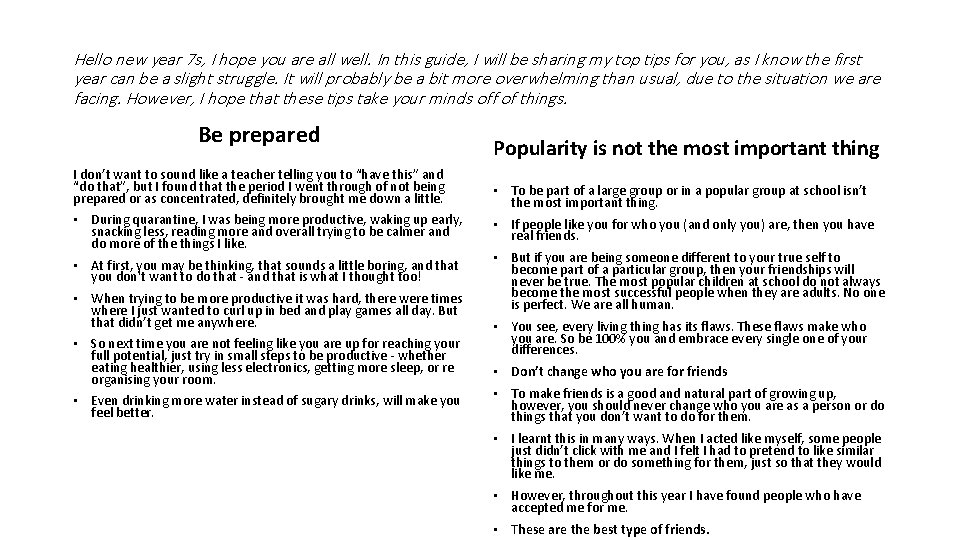 Hello new year 7s, I hope you are all well. In this guide, I will be sharing my top tips for you, as I know the first year can be a slight struggle. It will probably be a bit more overwhelming than usual, due to the situation we are facing. However, I hope that these tips take your minds off of things.

Be prepared

I don't want to sound like a teacher telling you to "have this" and "do that", but I found that the period I went through of not being prepared or as concentrated, definitely brought me down a little.

• During quarantine, I was being more productive, waking up early, snacking less, reading more and overall trying to be calmer and do more of the things I like.

• At first, you may be thinking, that sounds a little boring, and that you don't want to do that - and that is what I thought too!

• When trying to be more productive it was hard, there were times where I just wanted to curl up in bed and play games all day. But that didn't get me anywhere.

• So next time you are not feeling like you are up for reaching your full potential, just try in small steps to be productive - whether eating healthier, using less electronics, getting more sleep, or re organising your room.

• Even drinking more water instead of sugary drinks, will make you feel better.

Popularity is not the most important thing

• To be part of a large group or in a popular group at school isn't the most important thing.

• If people like you for who you (and only you) are, then you have real friends.

• But if you are being someone different to your true self to become part of a particular group, then your friendships will never be true. The most popular children at school do not always become the most successful people when they are adults. No one is perfect. We are all human.

• You see, every living thing has its flaws. These flaws make who you are. So be 100% you and embrace every single one of your differences.

• Don't change who you are for friends

• To make friends is a good and natural part of growing up, however, you should never change who you are as a person or do things that you don't want to do for them.

• I learnt this in many ways. When I acted like myself, some people just didn't click with me and I felt I had to pretend to like similar things to them or do something for them, just so that they would like me.

• However, throughout this year I have found people who have accepted me for me.

• These are the best type of friends.